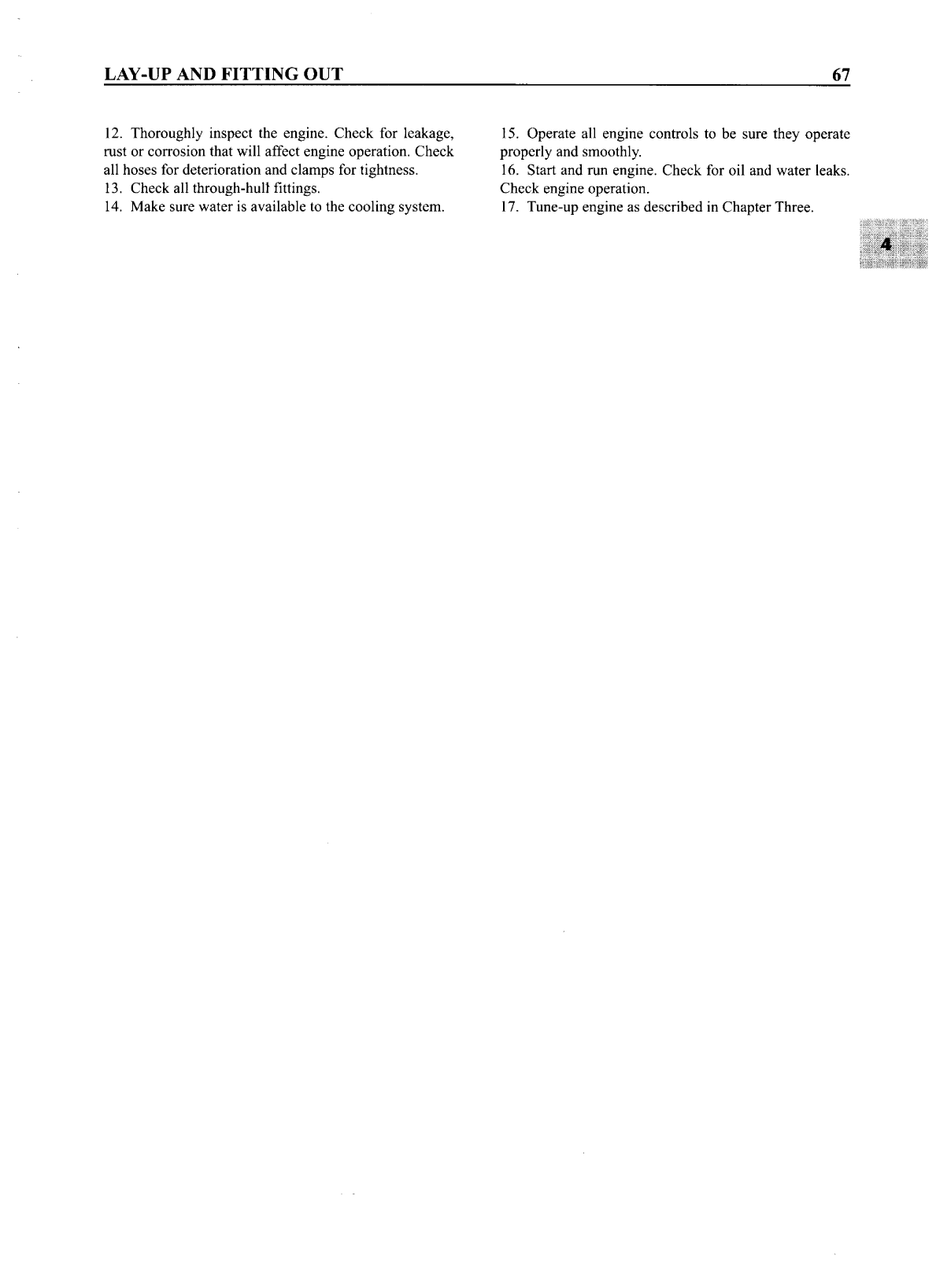 LAY-UP AND FITTING OUT 67

12. Thoroughly inspect the engine. Check for leakage, rust or corrosion that will affect engine operation. Check all hoses for deterioration and clamps for tightness.

13. Check all through-hull fittings.

14. Make sure water is available to the cooling system.

15. Operate all engine controls to be sure they operate properly and smoothly.

16. Start and run engine. Check for oil and water leaks. Check engine operation.

17. Tune-up engine as described in Chapter Three.

4